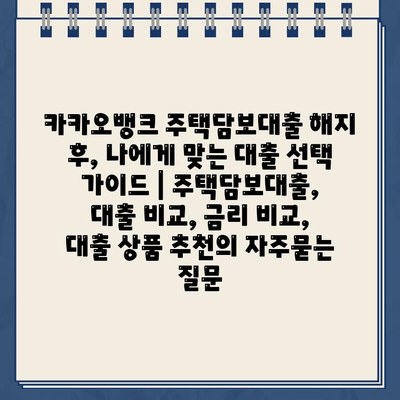 카카오뱅크 주택담보대출 해지 후, 나에게 맞는 대출 선택 가이드 | 주택담보대출, 대출 비교, 금리 비교, 대출 상품 추천의 자주묻는 질문